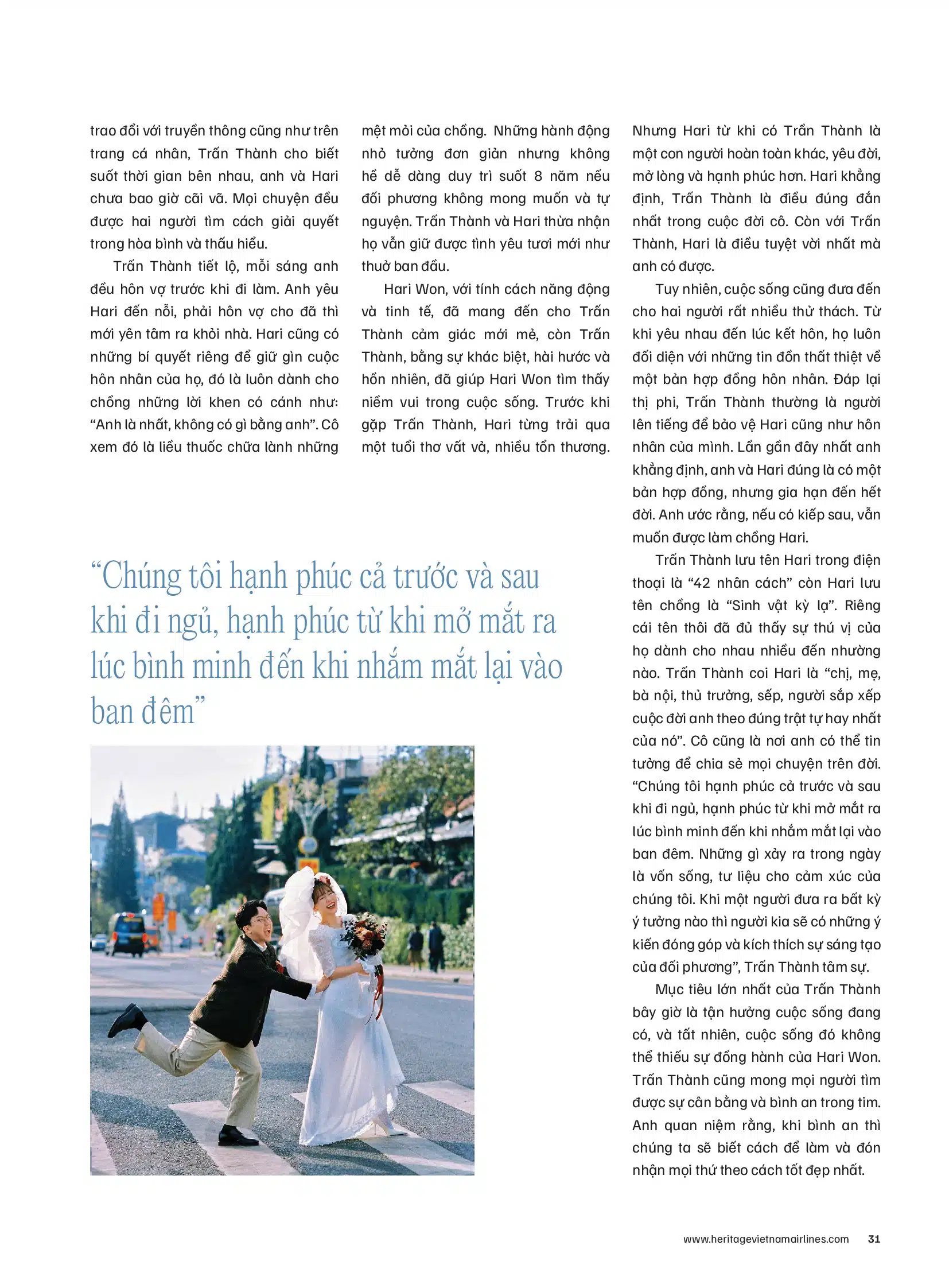 trao đổi với truyền thông cũng như trên trang cá nhân, Trấn Thành cho biết suốt thời gian bên nhau, anh và Hari chưa bao giờ cãi vã. Mọi chuyện đều được hai người tìm cách giải quyết trong hòa bình và thấu hiểu.

Trấn Thành tiết lộ, mỗi sáng anh đều hôn vợ trước khi đi làm. Anh yêu Hari đến nỗi, phải hôn vợ cho đã thì mới yên tâm ra khỏi nhà. Hari cũng có những bí quyết riêng để giữ gìn cuộc hôn nhân của họ, đó là luôn dành cho chồng những lời khen có cánh như: "Anh là nhất, không có gì bằng anh". Cô xem đó là liều thuốc chữa lành những

mệt mỏi của chồng. Những hành động nhỏ tưởng đơn giản nhưng không hề dễ dàng duy trì suốt 8 năm nếu đối phương không mong muốn và tự nguyện. Trấn Thành và Hari thừa nhận họ vẫn giữ được tình yêu tươi mới như thuở ban đầu.

Hari Won, với tính cách năng động và tinh tế, đã mang đến cho Trấn Thành cảm giác mới mẻ, còn Trấn Thành, bằng sự khác biệt, hài hước và hồn nhiên, đã giúp Hari Won tìm thấy niềm vui trong cuộc sống. Trước khi gặp Trấn Thành, Hari từng trải qua một tuổi thơ vất vả, nhiều tổn thương.

Nhưng Hari từ khi có Trấn Thành là một con người hoàn toàn khác, yêu đời, mở lòng và hạnh phúc hơn. Hari khẳng định, Trấn Thành là điều đúng đắn nhất trong cuộc đời cô. Còn với Trấn Thành, Hari là điều tuyệt vời nhất mà anh có được.

Tuy nhiên, cuộc sống cũng đưa đến cho hai người rất nhiều thử thách. Từ khi yêu nhau đến lúc kết hôn, họ luôn đối diện với những tin đồn thất thiệt về một bản hợp đồng hôn nhân. Đáp lại thị phi, Trấn Thành thường là người lên tiếng để bảo vệ Hari cũng như hôn nhân của mình. Lần gần đây nhất anh khẳng định, anh và Hari đúng là có một bản hợp đồng, nhưng gia hạn đến hết đời. Anh ước rằng, nếu có kiếp sau, vẫn muốn được làm chồng Hari.

Trấn Thành lưu tên Hari trong điện thoại là "42 nhân cách" còn Hari lưu tên chồng là "Sinh vật kỳ lạ". Riêng cái tên thôi đã đủ thấy sự thú vị của họ dành cho nhau nhiều đến nhường nào. Trấn Thành coi Hari là "chị, mẹ, bà nội, thủ trưởng, sếp, người sắp xếp cuộc đời anh theo đúng trật tự hay nhất của nó". Cô cũng là nơi anh có thể tin tưởng để chia sẻ mọi chuyện trên đời. "Chúng tôi hạnh phúc cả trước và sau khi đi ngủ, hạnh phúc từ khi mở mắt ra lúc bình minh đến khi nhắm mắt lại vào ban đêm. Những gì xảy ra trong ngày là vốn sống, tư liệu cho cảm xúc của chúng tôi. Khi một người đưa ra bất kỳ ý tưởng nào thì người kia sẽ có những ý kiến đóng góp và kích thích sự sáng tạo của đối phương", Trấn Thành tâm sự.

Mục tiêu lớn nhất của Trấn Thành bây giờ là tận hưởng cuộc sống đang có, và tất nhiên, cuộc sống đó không thể thiếu sự đồng hành của Hari Won. Trấn Thành cũng mong mọi người tìm được sự cân bằng và bình an trong tim. Anh quan niệm rằng, khi bình an thì chúng ta sẽ biết cách để làm và đón nhận mọi thứ theo cách tốt đẹp nhất.

"Chúng tôi hạnh phúc cả trước và sau khi đi ngủ, hạnh phúc từ khi mở mắt ra lúc bình minh đến khi nhắm mắt lại vào ban đêm"

www.heritagevietnamairlines.com 31